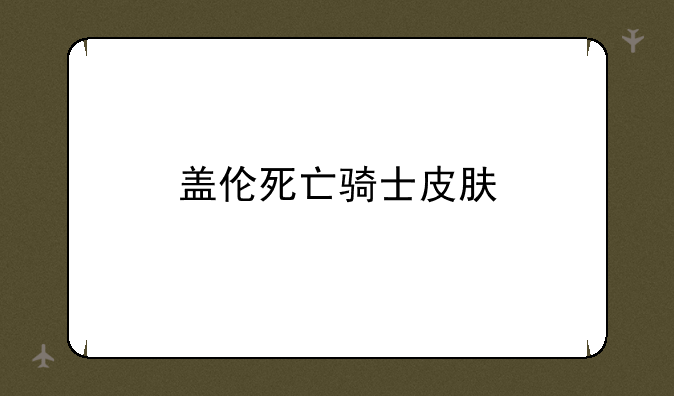 盖伦死亡骑士皮肤